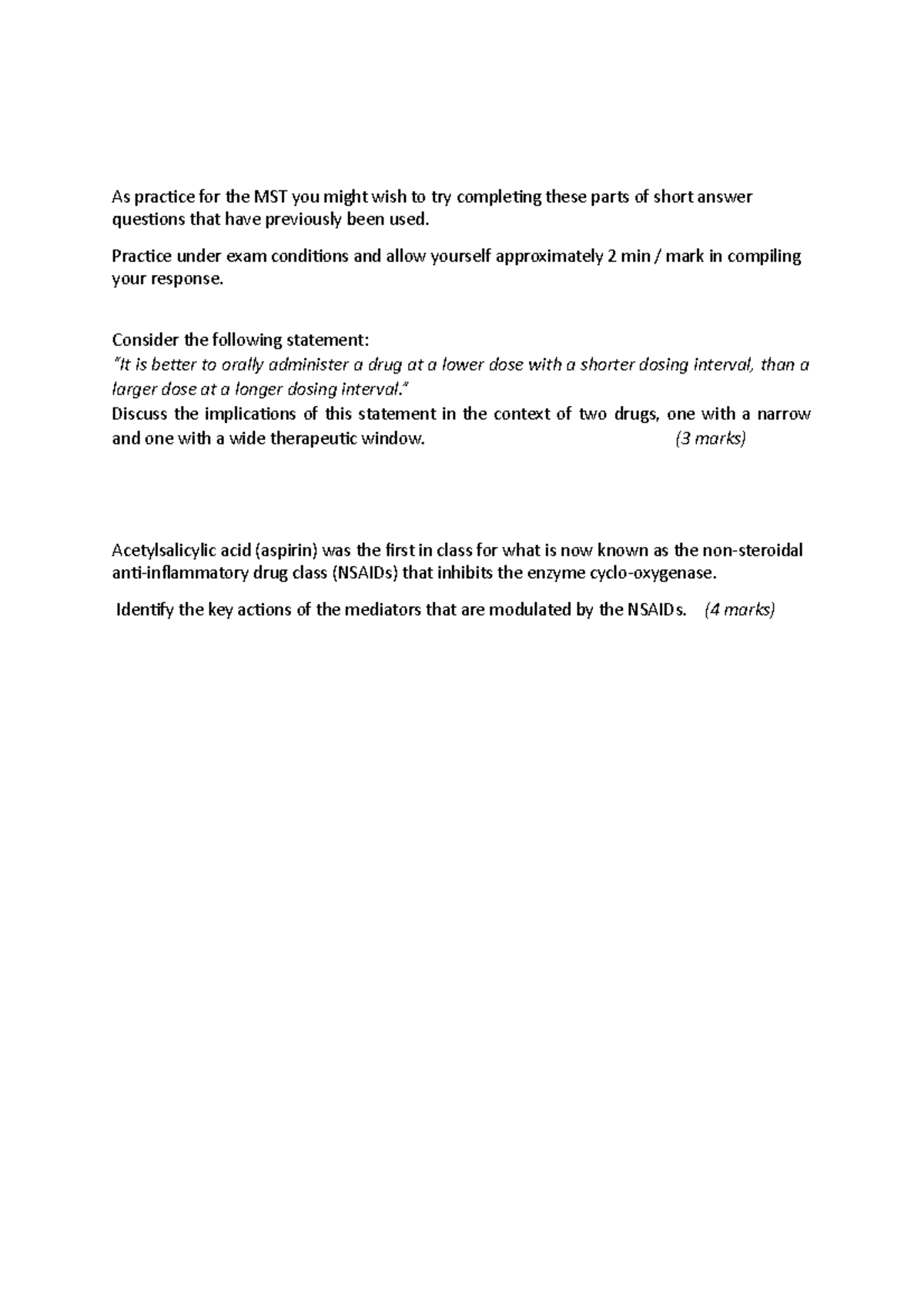 As practice for the MST you might wish to try completing these parts of short answer questions that have previously been used.

Practice under exam conditions and allow yourself approximately 2 min / mark in compiling your response.

Consider the following statement:
"It is better to orally administer a drug at a lower dose with a shorter dosing interval, than a larger dose at a longer dosing interval."
Discuss the implications of this statement in the context of two drugs, one with a narrow and one with a wide therapeutic window. (3 marks)

Acetylsalicylic acid (aspirin) was the first in class for what is now known as the non-steroidal anti-inflammatory drug class (NSAIDs) that inhibits the enzyme cyclo-oxygenase.

Identify the key actions of the mediators that are modulated by the NSAIDs. (4 marks)